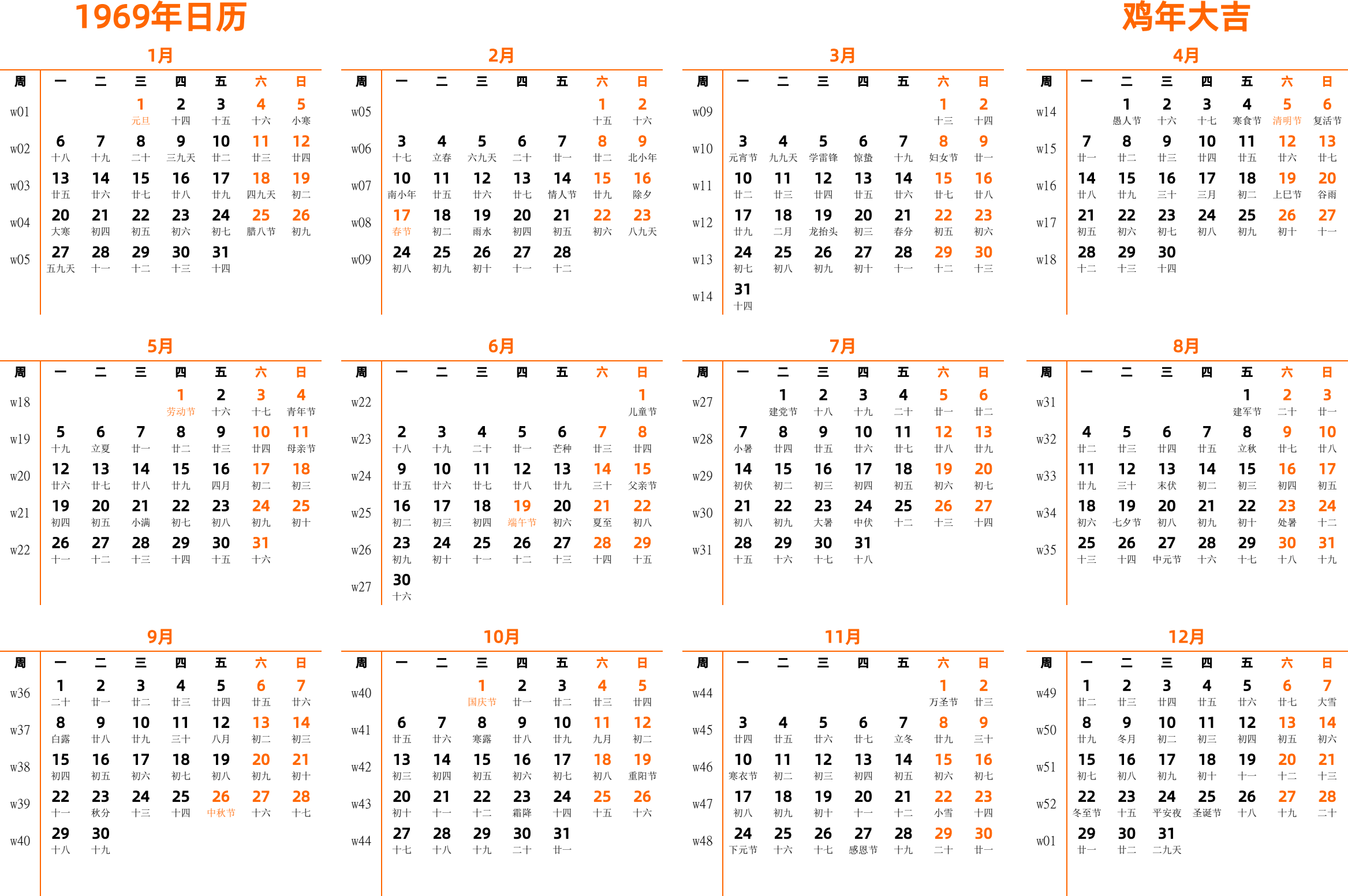 1969年日历

鸡年大吉

1月

| 周 | 一 | 二 | 三 | 四 | 五 | 六 | 日 |
|---|---|---|---|---|---|---|---|
| w01 | | | 1 元旦 | 2 十四 | 3 十五 | 4 十六 | 5 小寒 |
| w02 | 6 十八 | 7 十九 | 8 二十 | 9 三九天 | 10 廿二 | 11 廿三 | 12 廿四 |
| w03 | 13 廿五 | 14 廿六 | 15 廿七 | 16 廿八 | 17 廿九 | 18 四九天 | 19 初二 |
| w04 | 20 大寒 | 21 初四 | 22 初五 | 23 初六 | 24 初七 | 25 腊八节 | 26 初九 |
| w05 | 27 五九天 | 28 十一 | 29 十二 | 30 十三 | 31 十四 | | |

2月

| 周 | 一 | 二 | 三 | 四 | 五 | 六 | 日 |
|---|---|---|---|---|---|---|---|
| w05 | | | | | | 1 十五 | 2 十六 |
| w06 | 3 十七 | 4 立春 | 5 六九天 | 6 二十 | 7 廿一 | 8 廿二 | 9 北小年 |
| w07 | 10 南小年 | 11 廿五 | 12 廿六 | 13 廿七 | 14 情人节 | 15 廿九 | 16 除夕 |
| w08 | 17 春节 | 18 初二 | 19 雨水 | 20 初四 | 21 初五 | 22 初六 | 23 八九天 |
| w09 | 24 初八 | 25 初九 | 26 初十 | 27 十一 | 28 十二 | | |

3月

| 周 | 一 | 二 | 三 | 四 | 五 | 六 | 日 |
|---|---|---|---|---|---|---|---|
| w09 | | | | | | 1 十三 | 2 十四 |
| w10 | 3 元宵节 | 4 九九天 | 5 学雷锋 | 6 惊蛰 | 7 十九 | 8 妇女节 | 9 廿一 |
| w11 | 10 廿二 | 11 廿三 | 12 廿四 | 13 廿五 | 14 廿六 | 15 廿七 | 16 廿八 |
| w12 | 17 廿九 | 18 二月 | 19 龙抬头 | 20 初三 | 21 春分 | 22 初五 | 23 初六 |
| w13 | 24 初七 | 25 初八 | 26 初九 | 27 初十 | 28 十一 | 29 十二 | 30 十三 |
| w14 | 31 十四 | | | | | | |

4月

| 周 | 一 | 二 | 三 | 四 | 五 | 六 | 日 |
|---|---|---|---|---|---|---|---|
| w14 | | 1 愚人节 | 2 十六 | 3 十七 | 4 寒食节 | 5 清明节 | 6 复活节 |
| w15 | 7 廿一 | 8 廿二 | 9 廿三 | 10 廿四 | 11 廿五 | 12 廿六 | 13 廿七 |
| w16 | 14 廿八 | 15 廿九 | 16 三十 | 17 三月 | 18 初二 | 19 上巳节 | 20 谷雨 |
| w17 | 21 初五 | 22 初六 | 23 初七 | 24 初八 | 25 初九 | 26 初十 | 27 十一 |
| w18 | 28 十二 | 29 十三 | 30 十四 | | | | |

5月

| 周 | 一 | 二 | 三 | 四 | 五 | 六 | 日 |
|---|---|---|---|---|---|---|---|
| w18 | | | | 1 劳动节 | 2 十六 | 3 十七 | 4 青年节 |
| w19 | 5 十九 | 6 立夏 | 7 廿一 | 8 廿二 | 9 廿三 | 10 廿四 | 11 母亲节 |
| w20 | 12 廿六 | 13 廿七 | 14 廿八 | 15 廿九 | 16 四月 | 17 初二 | 18 初三 |
| w21 | 19 初四 | 20 初五 | 21 小满 | 22 初七 | 23 初八 | 24 初九 | 25 初十 |
| w22 | 26 十一 | 27 十二 | 28 十三 | 29 十四 | 30 十五 | 31 十六 | |

6月

| 周 | 一 | 二 | 三 | 四 | 五 | 六 | 日 |
|---|---|---|---|---|---|---|---|
| w22 | | | | | | | 1 儿童节 |
| w23 | 2 十八 | 3 十九 | 4 二十 | 5 廿一 | 6 芒种 | 7 廿三 | 8 廿四 |
| w24 | 9 廿五 | 10 廿六 | 11 廿七 | 12 廿八 | 13 廿九 | 14 三十 | 15 父亲节 |
| w25 | 16 初二 | 17 初三 | 18 初四 | 19 端午节 | 20 初六 | 21 夏至 | 22 初八 |
| w26 | 23 初九 | 24 初十 | 25 十一 | 26 十二 | 27 十三 | 28 十四 | 29 十五 |
| w27 | 30 十六 | | | | | | |

7月

| 周 | 一 | 二 | 三 | 四 | 五 | 六 | 日 |
|---|---|---|---|---|---|---|---|
| w27 | | 1 建党节 | 2 十八 | 3 十九 | 4 二十 | 5 廿一 | 6 廿二 |
| w28 | 7 小暑 | 8 廿四 | 9 廿五 | 10 廿六 | 11 廿七 | 12 廿八 | 13 廿九 |
| w29 | 14 初伏 | 15 初二 | 16 初三 | 17 初四 | 18 初五 | 19 初六 | 20 初七 |
| w30 | 21 初八 | 22 初九 | 23 大暑 | 24 中伏 | 25 十二 | 26 十三 | 27 十四 |
| w31 | 28 十五 | 29 十六 | 30 十七 | 31 十八 | | | |

8月

| 周 | 一 | 二 | 三 | 四 | 五 | 六 | 日 |
|---|---|---|---|---|---|---|---|
| w31 | | | | | 1 建军节 | 2 二十 | 3 廿一 |
| w32 | 4 廿二 | 5 廿三 | 6 廿四 | 7 廿五 | 8 立秋 | 9 廿七 | 10 廿八 |
| w33 | 11 廿九 | 12 三十 | 13 末伏 | 14 初二 | 15 初三 | 16 初四 | 17 初五 |
| w34 | 18 初六 | 19 七夕节 | 20 初八 | 21 初九 | 22 初十 | 23 处暑 | 24 十二 |
| w35 | 25 十三 | 26 十四 | 27 中元节 | 28 十六 | 29 十七 | 30 十八 | 31 十九 |

9月

| 周 | 一 | 二 | 三 | 四 | 五 | 六 | 日 |
|---|---|---|---|---|---|---|---|
| w36 | 1 二十 | 2 廿一 | 3 廿二 | 4 廿三 | 5 廿四 | 6 廿五 | 7 廿六 |
| w37 | 8 白露 | 9 廿八 | 10 廿九 | 11 三十 | 12 八月 | 13 初二 | 14 初三 |
| w38 | 15 初四 | 16 初五 | 17 初六 | 18 初七 | 19 初八 | 20 初九 | 21 初十 |
| w39 | 22 十一 | 23 秋分 | 24 十三 | 25 十四 | 26 中秋节 | 27 十六 | 28 十七 |
| w40 | 29 十八 | 30 十九 | | | | | |

10月

| 周 | 一 | 二 | 三 | 四 | 五 | 六 | 日 |
|---|---|---|---|---|---|---|---|
| w40 | | | 1 国庆节 | 2 廿一 | 3 廿二 | 4 廿三 | 5 廿四 |
| w41 | 6 廿五 | 7 廿六 | 8 寒露 | 9 廿八 | 10 廿九 | 11 九月 | 12 初二 |
| w42 | 13 初三 | 14 初四 | 15 初五 | 16 初六 | 17 初七 | 18 初八 | 19 重阳节 |
| w43 | 20 初十 | 21 十一 | 22 十二 | 23 霜降 | 24 十四 | 25 十五 | 26 十六 |
| w44 | 27 十七 | 28 十八 | 29 十九 | 30 二十 | 31 廿一 | | |

11月

| 周 | 一 | 二 | 三 | 四 | 五 | 六 | 日 |
|---|---|---|---|---|---|---|---|
| w44 | | | | | | 1 万圣节 | 2 廿三 |
| w45 | 3 廿四 | 4 廿五 | 5 廿六 | 6 廿七 | 7 立冬 | 8 廿九 | 9 三十 |
| w46 | 10 寒衣节 | 11 初二 | 12 初三 | 13 初四 | 14 初五 | 15 初六 | 16 初七 |
| w47 | 17 初八 | 18 初九 | 19 初十 | 20 十一 | 21 十二 | 22 小雪 | 23 十四 |
| w48 | 24 下元节 | 25 十六 | 26 十七 | 27 感恩节 | 28 十九 | 29 二十 | 30 廿一 |

12月

| 周 | 一 | 二 | 三 | 四 | 五 | 六 | 日 |
|---|---|---|---|---|---|---|---|
| w49 | 1 廿二 | 2 廿三 | 3 廿四 | 4 廿五 | 5 廿六 | 6 廿七 | 7 大雪 |
| w50 | 8 廿九 | 9 冬月 | 10 初二 | 11 初三 | 12 初四 | 13 初五 | 14 初六 |
| w51 | 15 初七 | 16 初八 | 17 初九 | 18 初十 | 19 十一 | 20 十二 | 21 十三 |
| w52 | 22 冬至节 | 23 十五 | 24 平安夜 | 25 圣诞节 | 26 十八 | 27 十九 | 28 二十 |
| w01 | 29 廿一 | 30 廿二 | 31 二九天 | | | | |